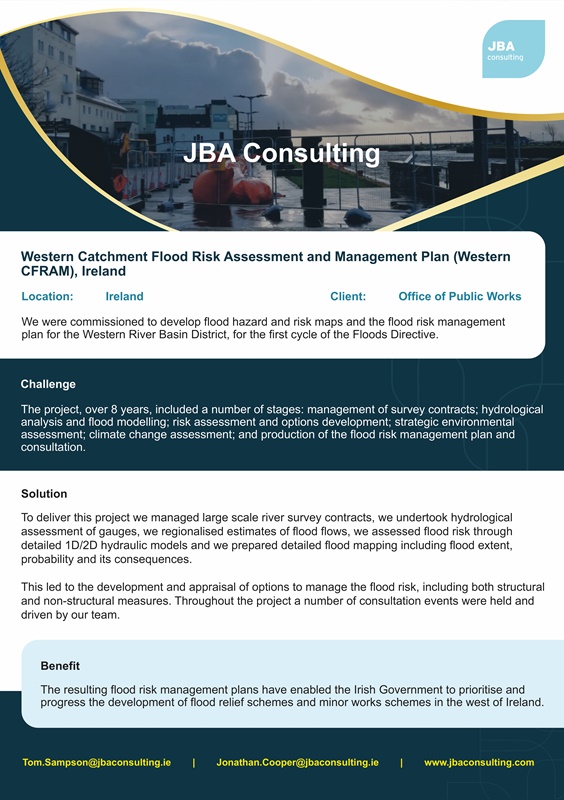 JBA consulting

JBA Consulting

Western Catchment Flood Risk Assessment and Management Plan (Western CFRAM), Ireland

Location: Ireland

Client: Office of Public Works

We were commissioned to develop flood hazard and risk maps and the flood risk management plan for the Western River Basin District, for the first cycle of the Floods Directive.

Challenge

The project, over 8 years, included a number of stages: management of survey contracts; hydrological analysis and flood modelling; risk assessment and options development; strategic environmental assessment; climate change assessment; and production of the flood risk management plan and consultation.

Solution

To deliver this project we managed large scale river survey contracts, we undertook hydrological assessment of gauges, we regionalised estimates of flood flows, we assessed flood risk through detailed 1D/2D hydraulic models and we prepared detailed flood mapping including flood extent, probability and its consequences.

This led to the development and appraisal of options to manage the flood risk, including both structural and non-structural measures. Throughout the project a number of consultation events were held and driven by our team.

Benefit

The resulting flood risk management plans have enabled the Irish Government to prioritise and progress the development of flood relief schemes and minor works schemes in the west of Ireland.

Tom.Sampson@jbaconsulting.ie | Jonathan.Cooper@jbaconsulting.ie | www.jbaconsulting.com